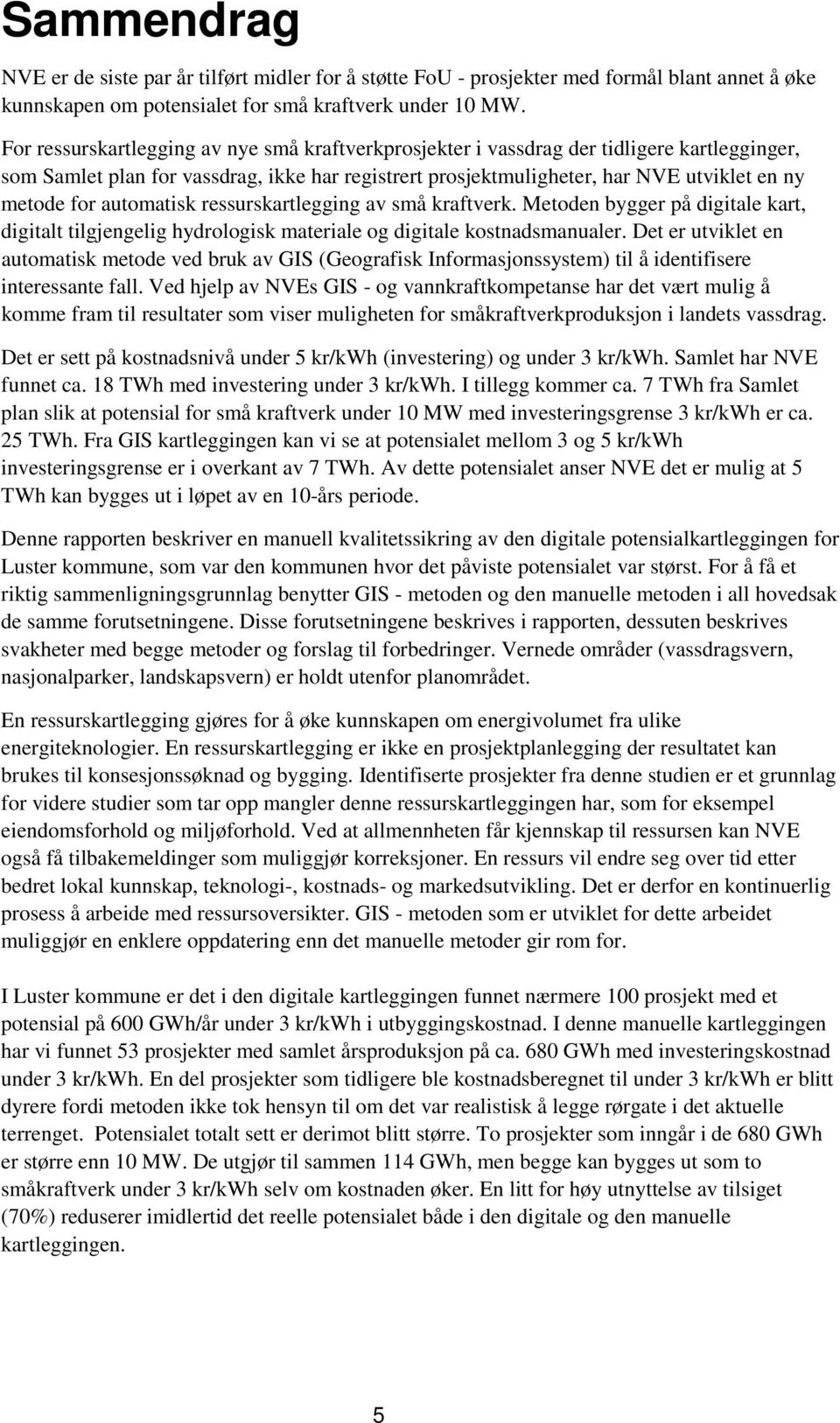 Sammendrag

NVE er de siste par år tilført midler for å støtte FoU - prosjekter med formål blant annet å øke kunnskapen om potensialet for små kraftverk under 10 MW.

For ressurskartlegging av nye små kraftverkprosjekter i vassdrag der tidligere kartlegginger, som Samlet plan for vassdrag, ikke har registrert prosjektmuligheter, har NVE utviklet en ny metode for automatisk ressurskartlegging av små kraftverk. Metoden bygger på digitale kart, digitalt tilgjengelig hydrologisk materiale og digitale kostnadsmanualer. Det er utviklet en automatisk metode ved bruk av GIS (Geografisk Informasjonssystem) til å identifisere interessante fall. Ved hjelp av NVEs GIS - og vannkraftkompetanse har det vært mulig å komme fram til resultater som viser muligheten for småkraftverkproduksjon i landets vassdrag.

Det er sett på kostnadsnivå under 5 kr/kWh (investering) og under 3 kr/kWh. Samlet har NVE funnet ca. 18 TWh med investering under 3 kr/kWh. I tillegg kommer ca. 7 TWh fra Samlet plan slik at potensial for små kraftverk under 10 MW med investeringsgrense 3 kr/kWh er ca. 25 TWh. Fra GIS kartleggingen kan vi se at potensialet mellom 3 og 5 kr/kWh investeringsgrense er i overkant av 7 TWh. Av dette potensialet anser NVE det er mulig at 5 TWh kan bygges ut i løpet av en 10-års periode.

Denne rapporten beskriver en manuell kvalitetssikring av den digitale potensialkartleggingen for Luster kommune, som var den kommunen hvor det påviste potensialet var størst. For å få et riktig sammenligningsgrunnlag benytter GIS - metoden og den manuelle metoden i all hovedsak de samme forutsetningene. Disse forutsetningene beskrives i rapporten, dessuten beskrives svakheter med begge metoder og forslag til forbedringer. Vernede områder (vassdragsvern, nasjonalparker, landskapsvern) er holdt utenfor planområdet.

En ressurskartlegging gjøres for å øke kunnskapen om energivolumet fra ulike energiteknologier. En ressurskartlegging er ikke en prosjektplanlegging der resultatet kan brukes til konsesjonssøknad og bygging. Identifiserte prosjekter fra denne studien er et grunnlag for videre studier som tar opp mangler denne ressurskartleggingen har, som for eksempel eiendomsforhold og miljøforhold. Ved at allmennheten får kjennskap til ressursen kan NVE også få tilbakemeldinger som muliggjør korreksjoner. En ressurs vil endre seg over tid etter bedret lokal kunnskap, teknologi-, kostnads- og markedsutvikling. Det er derfor en kontinuerlig prosess å arbeide med ressursoversikter. GIS - metoden som er utviklet for dette arbeidet muliggjør en enklere oppdatering enn det manuelle metoder gir rom for.

I Luster kommune er det i den digitale kartleggingen funnet nærmere 100 prosjekt med et potensial på 600 GWh/år under 3 kr/kWh i utbyggingskostnad. I denne manuelle kartleggingen har vi funnet 53 prosjekter med samlet årsproduksjon på ca. 680 GWh med investeringskostnad under 3 kr/kWh. En del prosjekter som tidligere ble kostnadsberegnet til under 3 kr/kWh er blitt dyrere fordi metoden ikke tok hensyn til om det var realistisk å legge rørgate i det aktuelle terrenget. Potensialet totalt sett er derimot blitt større. To prosjekter som inngår i de 680 GWh er større enn 10 MW. De utgjør til sammen 114 GWh, men begge kan bygges ut som to småkraftverk under 3 kr/kWh selv om kostnaden øker. En litt for høy utnyttelse av tilsiget (70%) reduserer imidlertid det reelle potensialet både i den digitale og den manuelle kartleggingen.

5